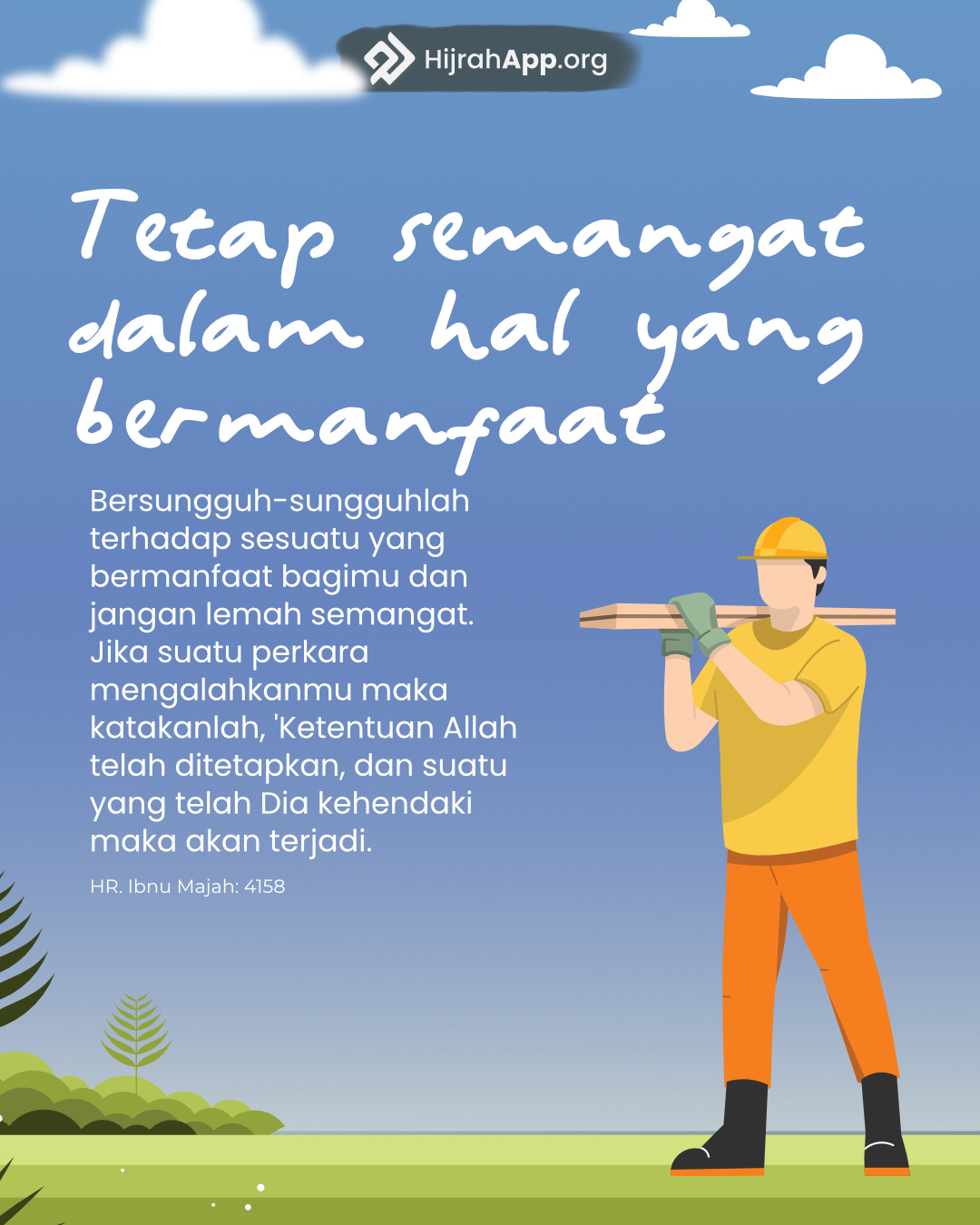 HijrahApp.org

Tetap semangat dalam hal yang bermanfaat

Bersungguh-sungguhlah terhadap sesuatu yang bermanfaat bagimu dan jangan lemah semangat. Jika suatu perkara mengalahkanmu maka katakanlah, 'Ketentuan Allah telah ditetapkan, dan suatu yang telah Dia kehendaki maka akan terjadi.

HR. Ibnu Majah: 4158